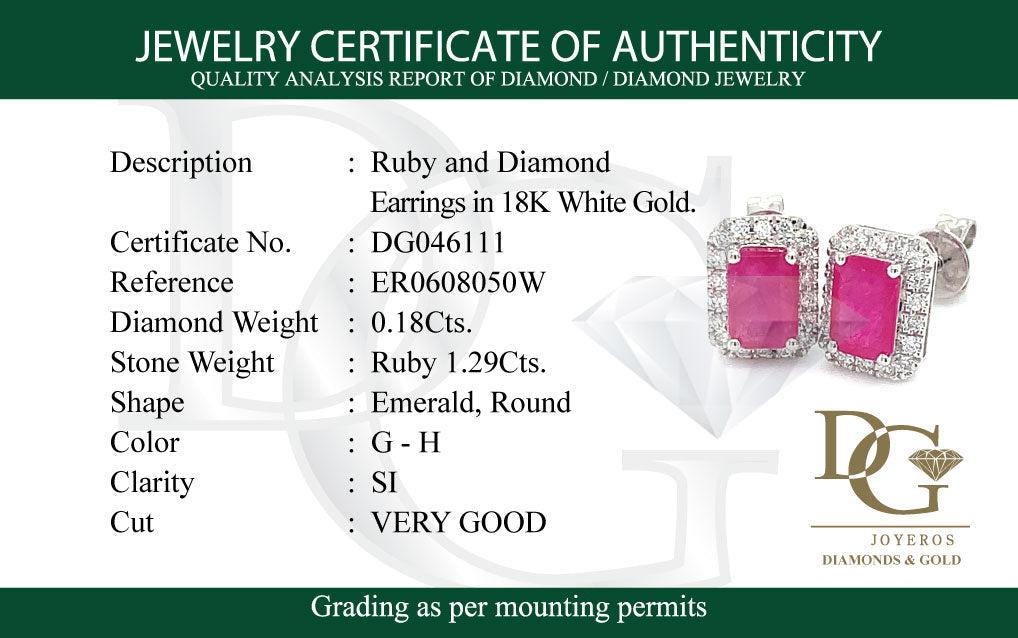 JEWELRY CERTIFICATE OF AUTHENTICITY
QUALITY ANALYSIS REPORT OF DIAMOND / DIAMOND JEWELRY

Description : Ruby and Diamond Earrings in 18K White Gold.
Certificate No. : DG046111
Reference : ER0608050W
Diamond Weight : 0.18Cts.
Stone Weight : Ruby 1.29Cts.
Shape : Emerald, Round
Color : G - H
Clarity : SI
Cut : VERY GOOD

DG
JOYEROS
DIAMONDS & GOLD

Grading as per mounting permits